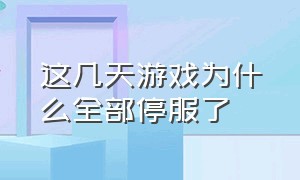 这几天游戏为什么全部停服了